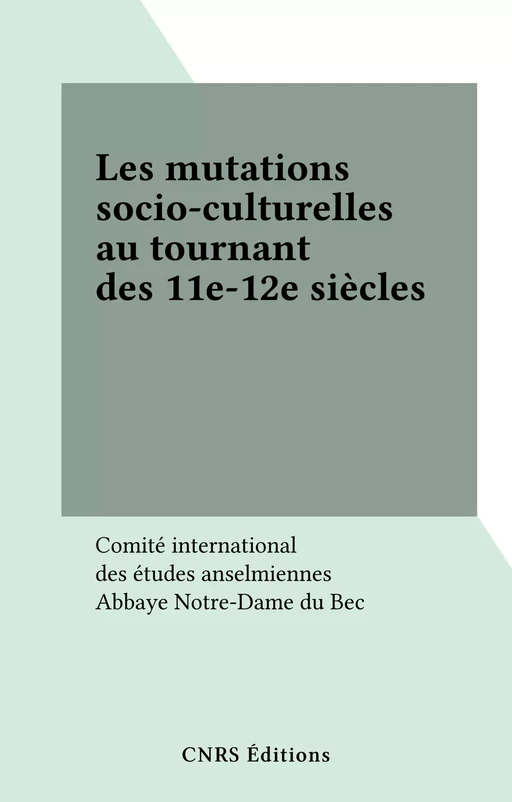 Les mutations socio-culturelles au tournant des 11e-12e siècles

Comité international
des études anselmiennes
Abbaye Notre-Dame du Bec

CNRS Éditions